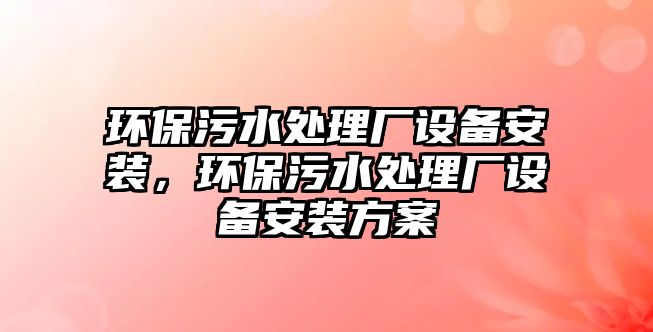 环保污水处理厂设备安装，环保污水处理厂设备安装方案